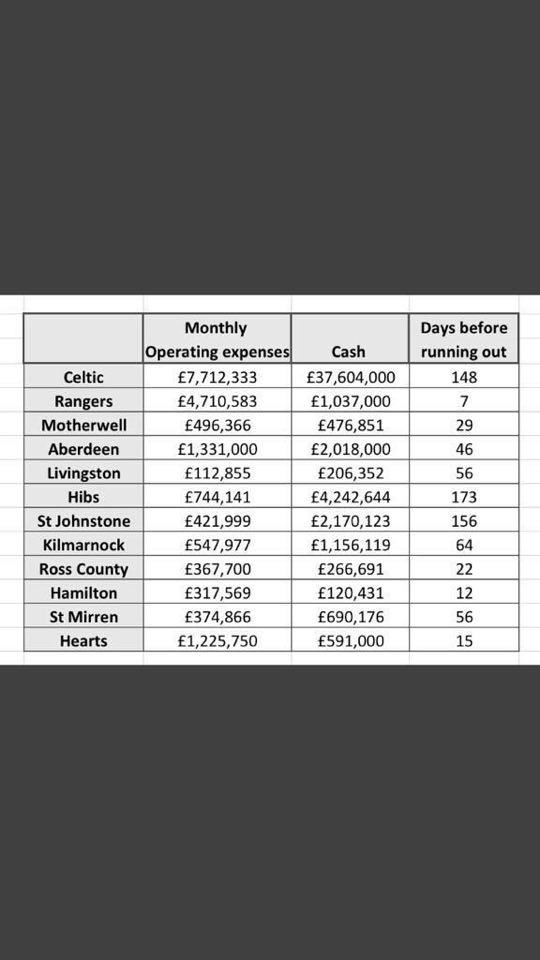 |  | Monthly Operating expenses | Cash | Days before running out |
|---|---|---|---|
| Celtic | £7,712,333 | £37,604,000 | 148 |
| Rangers | £4,710,583 | £1,037,000 | 7 |
| Motherwell | £496,366 | £476,851 | 29 |
| Aberdeen | £1,331,000 | £2,018,000 | 46 |
| Livingston | £112,855 | £206,352 | 56 |
| Hibs | £744,141 | £4,242,644 | 173 |
| St Johnstone | £421,999 | £2,170,123 | 156 |
| Kilmarnock | £547,977 | £1,156,119 | 64 |
| Ross County | £367,700 | £266,691 | 22 |
| Hamilton | £317,569 | £120,431 | 12 |
| St Mirren | £374,866 | £690,176 | 56 |
| Hearts | £1,225,750 | £591,000 | 15 |